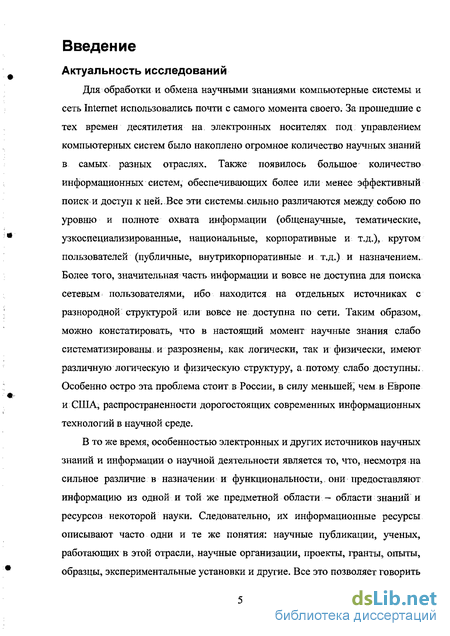 Введение

Актуальность исследований

Для обработки и обмена научными знаниями компьютерные системы и сеть Internet использовались почти с самого момента своего. За прошедшие с тех времен десятилетия на электронных носителях под управлением компьютерных систем было накоплено огромное количество научных знаний в самых разных отраслях. Также появилось большое количество информационных систем, обеспечивающих более или менее эффективный поиск и доступ к ней. Все эти системы сильно различаются между собою по уровню и полноте охвата информации (общенаучные, тематические, узкоспециализированные, национальные, корпоративные и т.д.), кругом пользователей (публичные, внутрикорпоративные и т.д.) и назначением. Более того, значительная часть информации и вовсе не доступна для поиска сетевым пользователями, ибо находится на отдельных источниках с разнородной структурой или вовсе не доступна по сети. Таким образом, можно констатировать, что в настоящий момент научные знания слабо систематизированы и разрознены, как логически, так и физически, имеют различную логическую и физическую структуру, а потому слабо доступны. Особенно остро эта проблема стоит в России, в силу меньшей, чем в Европе и США, распространенности дорогостоящих современных информационных технологий в научной среде.

В то же время, особенностью электронных и других источников научных знаний и информации о научной деятельности является то, что, несмотря на сильное различие в назначении и функциональности, они предоставляют информацию из одной и той же предметной области – области знаний и ресурсов некоторой науки. Следовательно, их информационные ресурсы описывают часто одни и те же понятия: научные публикации, ученых, работающих в этой отрасли, научные организации, проекты, гранты, опыты, образцы, экспериментальные установки и другие. Все это позволяет говорить

5

dsLib.net
библиотека диссертаций